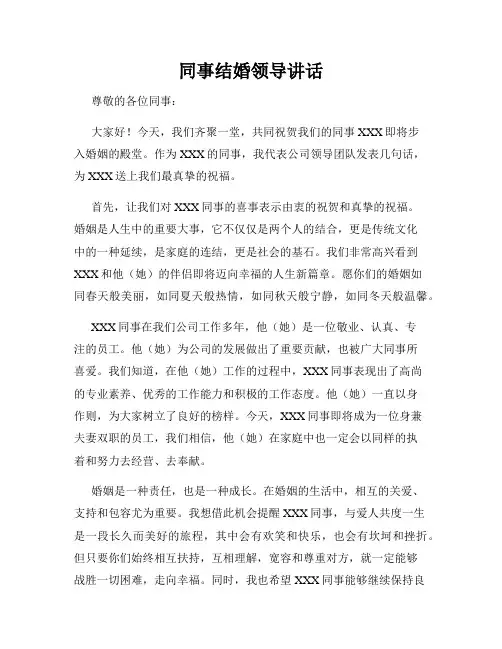 同事结婚领导讲话

尊敬的各位同事：

大家好！今天，我们齐聚一堂，共同祝贺我们的同事XXX即将步入婚姻的殿堂。作为XXX的同事，我代表公司领导团队发表几句话，为XXX送上我们最真挚的祝福。

首先，让我们对XXX同事的喜事表示由衷的祝贺和真挚的祝福。婚姻是人生中的重要大事，它不仅仅是两个人的结合，更是传统文化中的一种延续，是家庭的连结，更是社会的基石。我们非常高兴看到XXX和他（她）的伴侣即将迈向幸福的人生新篇章。愿你们的婚姻如同春天般美丽，如同夏天般热情，如同秋天般宁静，如同冬天般温馨。

XXX同事在我们公司工作多年，他（她）是一位敬业、认真、专注的员工。他（她）为公司的发展做出了重要贡献，也被广大同事所喜爱。我们知道，在他（她）工作的过程中，XXX同事表现出了高尚的专业素养、优秀的工作能力和积极的工作态度。他（她）一直以身作则，为大家树立了良好的榜样。今天，XXX同事即将成为一位身兼夫妻双职的员工，我们相信，他（她）在家庭中也一定会以同样的执着和努力去经营、去奉献。

婚姻是一种责任，也是一种成长。在婚姻的生活中，相互的关爱、支持和包容尤为重要。我想借此机会提醒XXX同事，与爱人共度一生是一段长久而美好的旅程，其中会有欢笑和快乐，也会有坎坷和挫折。但只要你们始终相互扶持，互相理解，宽容和尊重对方，就一定能够战胜一切困难，走向幸福。同时，我也希望XXX同事能够继续保持良